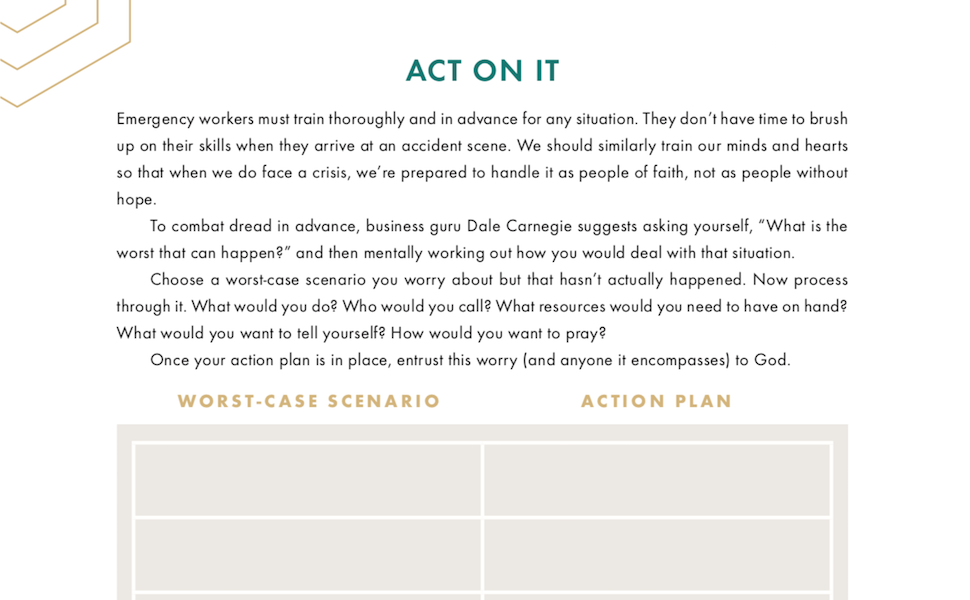 ACT ON IT

Emergency workers must train thoroughly and in advance for any situation. They don't have time to brush up on their skills when they arrive at an accident scene. We should similarly train our minds and hearts so that when we do face a crisis, we're prepared to handle it as people of faith, not as people without hope.

To combat dread in advance, business guru Dale Carnegie suggests asking yourself, "What is the worst that can happen?" and then mentally working out how you would deal with that situation.

Choose a worst-case scenario you worry about but that hasn't actually happened. Now process through it. What would you do? Who would you call? What resources would you need to have on hand? What would you want to tell yourself? How would you want to pray?

Once your action plan is in place, entrust this worry (and anyone it encompasses) to God.

| WORST-CASE SCENARIO | ACTION PLAN |
|---|---|
| | |
| | |